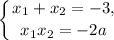 $\begin{cases} x_1 + x_2 = -3, \\ x_1 x_2 = -2a \end{cases}$